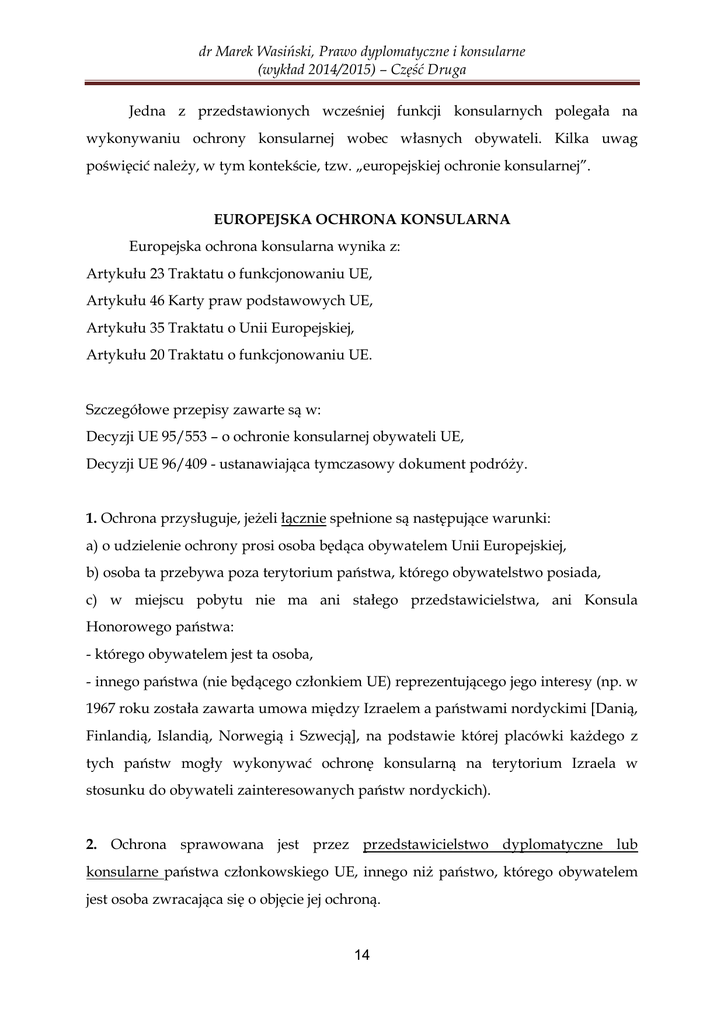 dr Marek Wasiński, Prawo dyplomatyczne i konsularne
(wykład 2014/2015) – Część Druga

Jedna z przedstawionych wcześniej funkcji konsularnych polegała na wykonywaniu ochrony konsularnej wobec własnych obywateli. Kilka uwag poświęcić należy, w tym kontekście, tzw. „europejskiej ochronie konsularnej”.

EUROPEJSKA OCHRONA KONSULARNA

Europejska ochrona konsularna wynika z:
Artykułu 23 Traktatu o funkcjonowaniu UE,
Artykułu 46 Karty praw podstawowych UE,
Artykułu 35 Traktatu o Unii Europejskiej,
Artykułu 20 Traktatu o funkcjonowaniu UE.

Szczegółowe przepisy zawarte są w:
Decyzji UE 95/553 – o ochronie konsularnej obywateli UE,
Decyzji UE 96/409 - ustanawiająca tymczasowy dokument podróży.

1. Ochrona przysługuje, jeżeli łącznie spełnione są następujące warunki:
a) o udzielenie ochrony prosi osoba będąca obywatelem Unii Europejskiej,
b) osoba ta przebywa poza terytorium państwa, którego obywatelstwo posiada,
c) w miejscu pobytu nie ma ani stałego przedstawicielstwa, ani Konsula Honorowego państwa:
- którego obywatelem jest ta osoba,
- innego państwa (nie będącego członkiem UE) reprezentującego jego interesy (np. w 1967 roku została zawarta umowa między Izraelem a państwami nordyckimi [Danią, Finlandią, Islandią, Norwegią i Szwecją], na podstawie której placówki każdego z tych państw mogły wykonywać ochronę konsularną na terytorium Izraela w stosunku do obywateli zainteresowanych państw nordyckich).

2. Ochrona sprawowana jest przez przedstawicielstwo dyplomatyczne lub konsularne państwa członkowskiego UE, innego niż państwo, którego obywatelem jest osoba zwracająca się o objęcie jej ochroną.

14